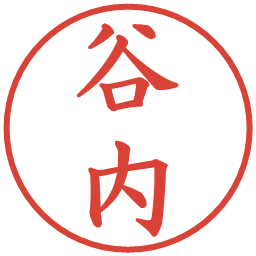 谷内